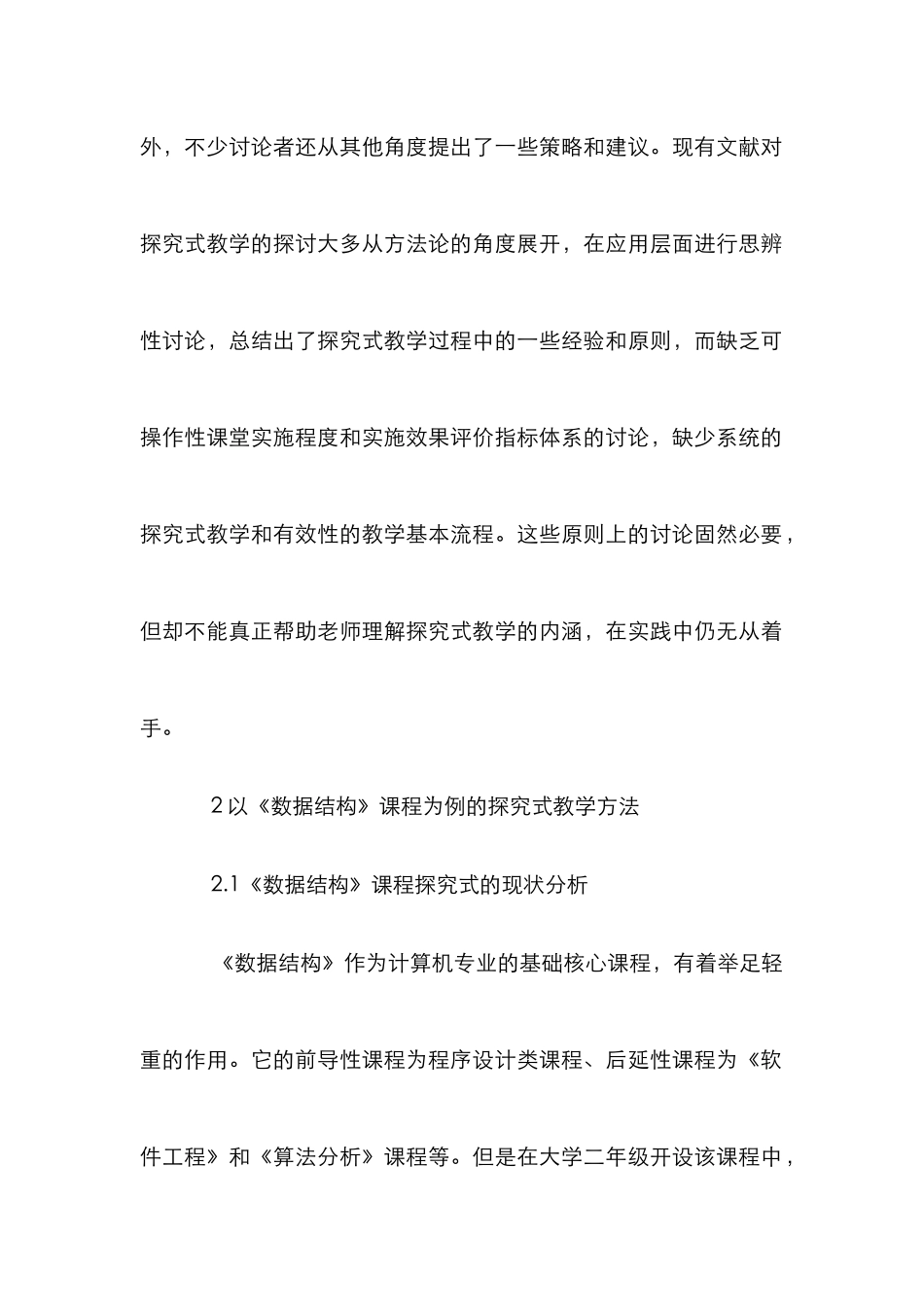 外，不少讨论者还从其他角度提出了一些策略和建议。现有文献对探究式教学的探讨大多从方法论的角度展开，在应用层面进行思辨性讨论，总结出了探究式教学过程中的一些经验和原则，而缺乏可操作性课堂实施程度和实施效果评价指标体系的讨论，缺少系统的探究式教学和有效性的教学基本流程。这些原则上的讨论固然必要，但却不能真正帮助老师理解探究式教学的内涵，在实践中仍无从着手。

2 以《数据结构》课程为例的探究式教学方法

2.1《数据结构》课程探究式的现状分析

《数据结构》作为计算机专业的基础核心课程，有着举足轻重的作用。它的前导性课程为程序设计类课程、后延性课程为《软件工程》和《算法分析》课程等。但是在大学二年级开设该课程中，